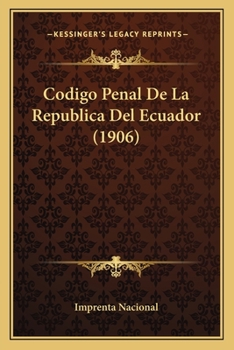 —KESSINGER'S LEGACY REPRINTS—

Codigo Penal De La Republica Del Ecuador (1906)

Imprenta Nacional